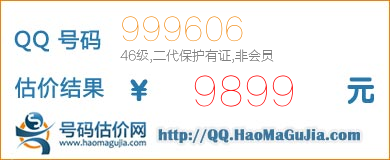 QQ 号码 999606
46级,二代保护有证,非会员

估价结果 ¥ 9899 元

号码估价网
www.haomagujia.com
http://QQ.HaoMaGuJia.com